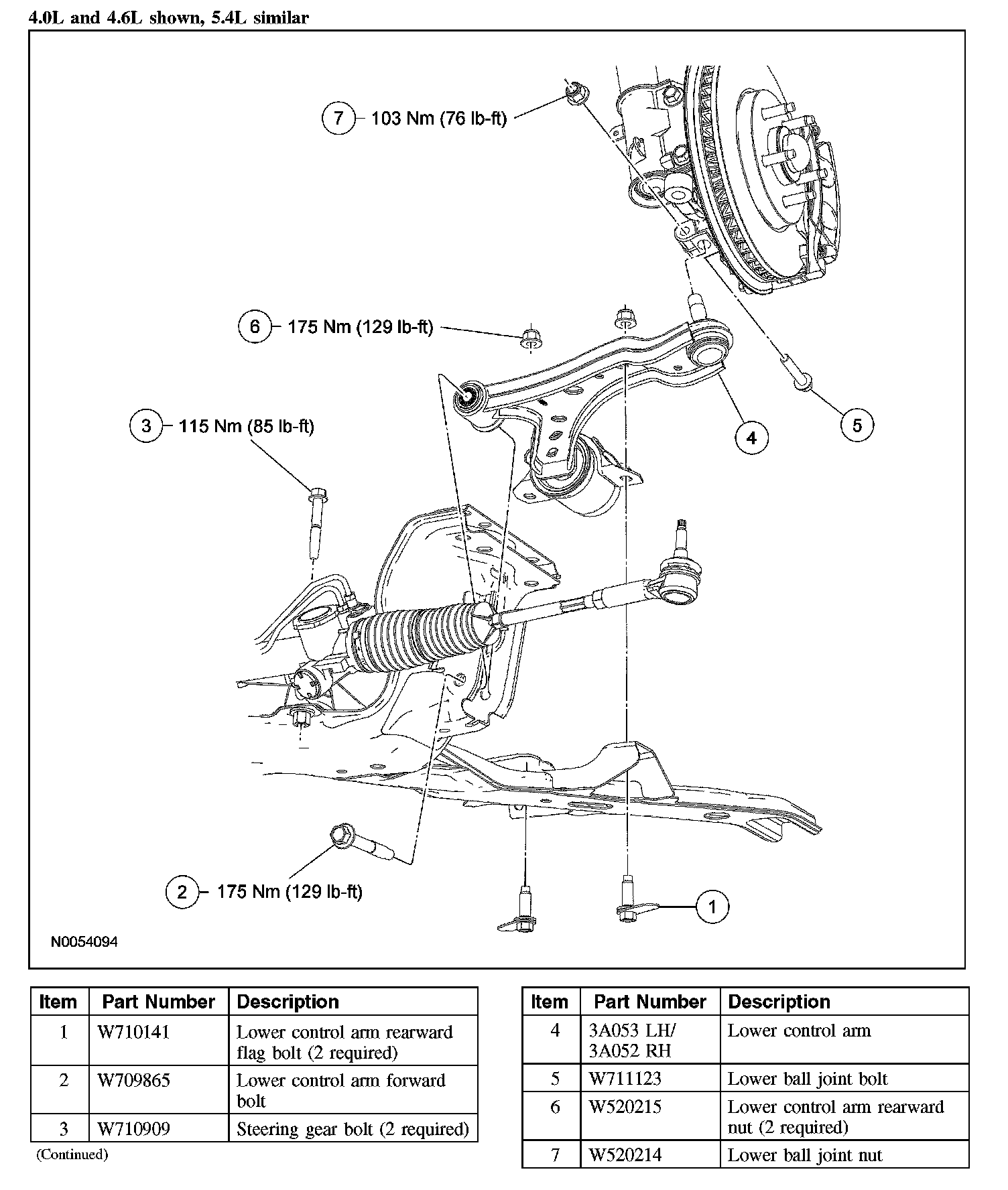 4.0L and 4.6L shown, 5.4L similar

7 103 Nm (76 lb-ft)

6 175 Nm (129 lb-ft)

3 115 Nm (85 lb-ft)

4

5

2 175 Nm (129 lb-ft)

1

N0054094

| Item | Part Number | Description |
|---|---|---|
| 1 | W710141 | Lower control arm rearward flag bolt (2 required) |
| 2 | W709865 | Lower control arm forward bolt |
| 3 | W710909 | Steering gear bolt (2 required) |

(Continued)

| Item | Part Number | Description |
|---|---|---|
| 4 | 3A053 LH/ 3A052 RH | Lower control arm |
| 5 | W711123 | Lower ball joint bolt |
| 6 | W520215 | Lower control arm rearward nut (2 required) |
| 7 | W520214 | Lower ball joint nut |